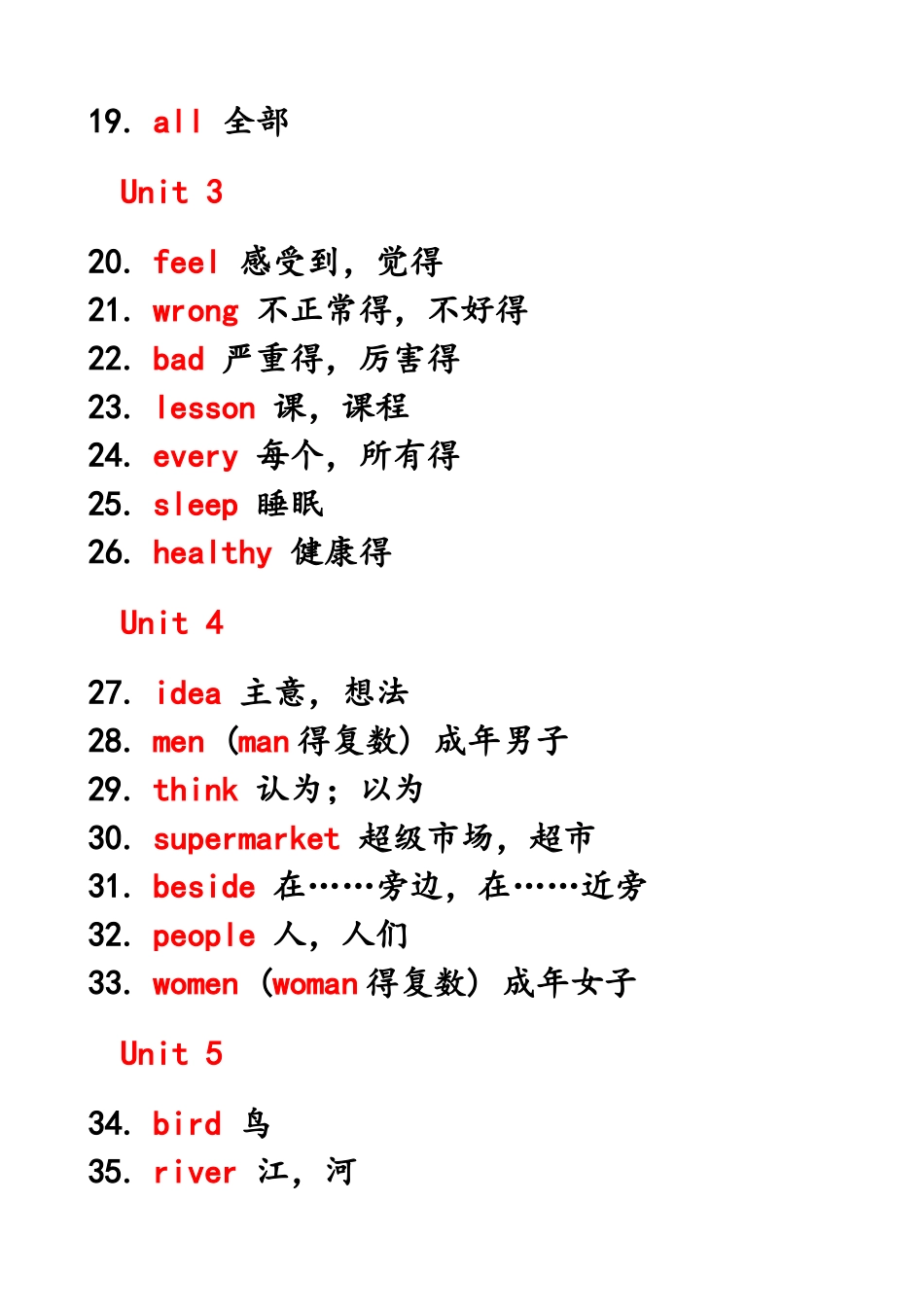 19. all 全部

Unit 3

20. feel 感受到，觉得
21. wrong 不正常得，不好得
22. bad 严重得，厉害得
23. lesson 课，课程
24. every 每个，所有得
25. sleep 睡眠
26. healthy 健康得

Unit 4

27. idea 主意，想法
28. men （man 得复数）成年男子
29. think 认为；以为
30. supermarket 超级市场，超市
31. beside 在……旁边，在……近旁
32. people 人，人们
33. women （woman 得复数）成年女子

Unit 5

34. bird 鸟
35. river 江，河